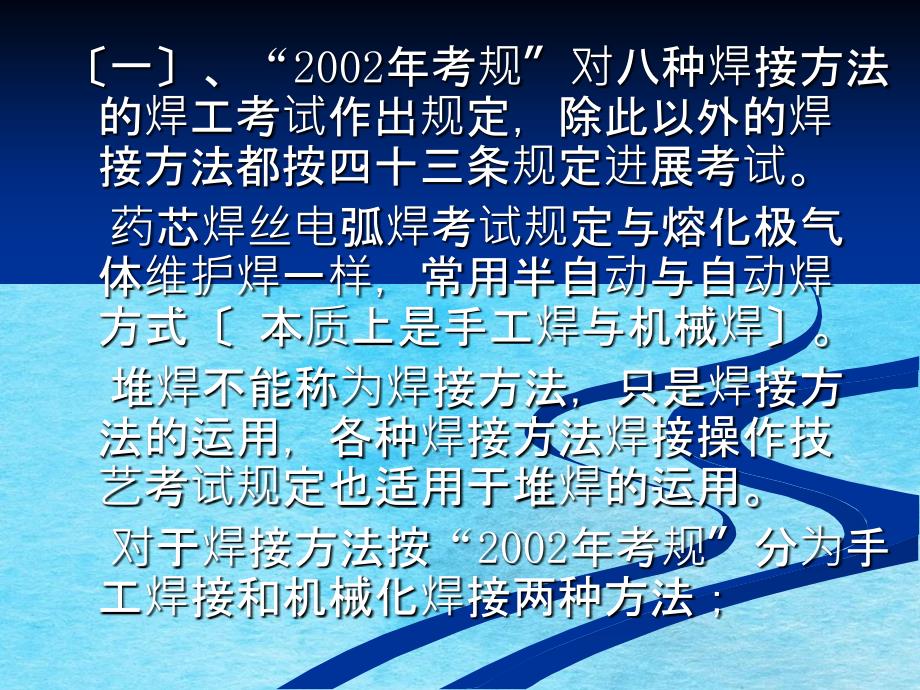 〔一〕、“2002年考规”对八种焊接方法的焊工考试作出规定，除此以外的焊接方法都按四十三条规定进展考试。

药芯焊丝电弧焊考试规定与熔化极气体维护焊一样，常用半自动与自动焊方式〔 本质上是手工焊与机械焊〕。

堆焊不能称为焊接方法，只是焊接方法的运用，各种焊接方法焊接操作技艺考试规定也适用于堆焊的运用。

对于焊接方法按“2002年考规”分为手工焊接和机械化焊接两种方法；